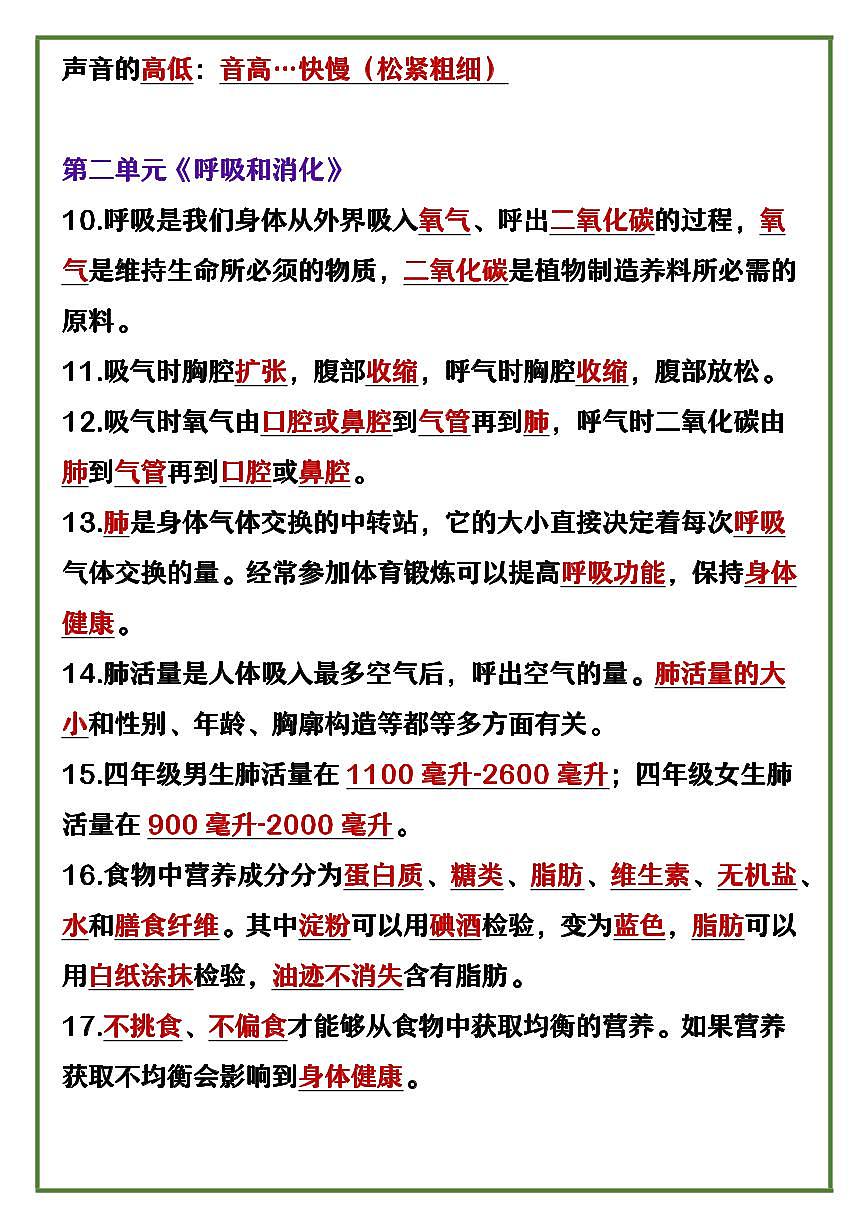 声音的高低：音高…快慢（松紧粗细）

第二单元《呼吸和消化》

10.呼吸是我们身体从外界吸入氧气、呼出二氧化碳的过程，氧气是维持生命所必须的物质，二氧化碳是植物制造养料所必需的原料。

11.吸气时胸腔扩张，腹部收缩，呼气时胸腔收缩，腹部放松。

12.吸气时氧气由口腔或鼻腔到气管再到肺，呼气时二氧化碳由肺到气管再到口腔或鼻腔。

13.肺是身体气体交换的中转站，它的大小直接决定着每次呼吸气体交换的量。经常参加体育锻炼可以提高呼吸功能，保持身体健康。

14.肺活量是人体吸入最多空气后，呼出空气的量。肺活量的大小和性别、年龄、胸廓构造等都等多方面有关。

15.四年级男生肺活量在 1100 毫升-2600 毫升；四年级女生肺活量在 900 毫升-2000 毫升。

16.食物中营养成分分为蛋白质、糖类、脂肪、维生素、无机盐、水和膳食纤维。其中淀粉可以用碘酒检验，变为蓝色，脂肪可以用白纸涂抹检验，油迹不消失含有脂肪。

17.不挑食、不偏食才能够从食物中获取均衡的营养。如果营养获取不均衡会影响到身体健康。